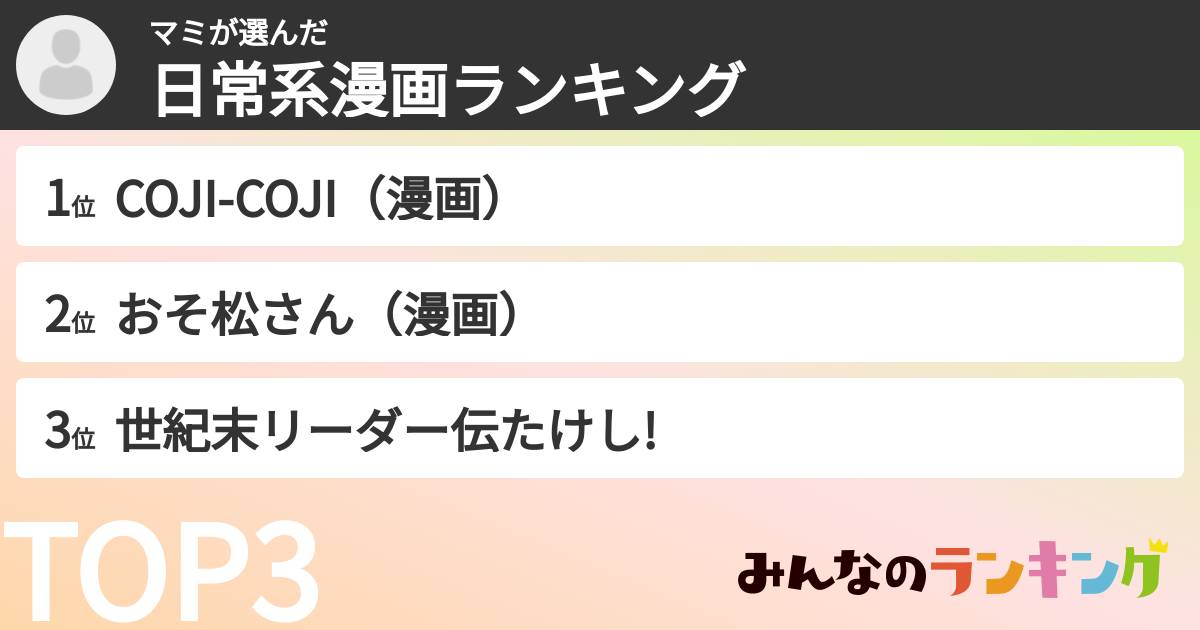 マミが選んだ
日常系漫画ランキング

1位 COJI-COJI（漫画）

2位 おそ松さん（漫画）

3位 世紀末リーダー伝たけし!

TOP3

みんなのランキング